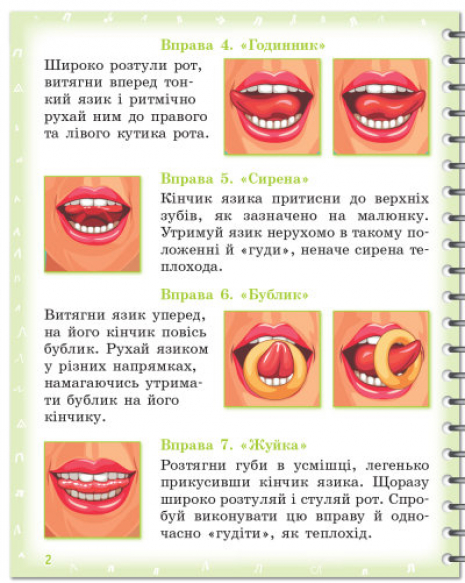 Вправа 4. «Годинник»

Широко розтули рот, витягни вперед тонкий язик і ритмічно рухай ним до правого та лівого кутика рота.

Вправа 5. «Сирена»

Кінчик язика притисни до верхніх зубів, як зазначено на малюнку. Утримуй язик нерухомо в такому положенні й «гуди», неначе сирена теплохода.

Вправа 6. «Бублик»

Витягни язик уперед, на його кінчик повісь бублик. Рухай язиком у різних напрямках, намагаючись утримати бублик на його кінчику.

Вправа 7. «Жуйка»

Розтягни губи в усмішці, легенько прикусивши кінчик язика. Щоразу широко розтуляй і стуляй рот. Спробуй виконувати цю вправу й одночасно «гудіти», як теплохід.

2